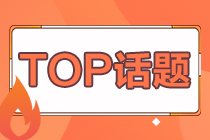 TOP话题